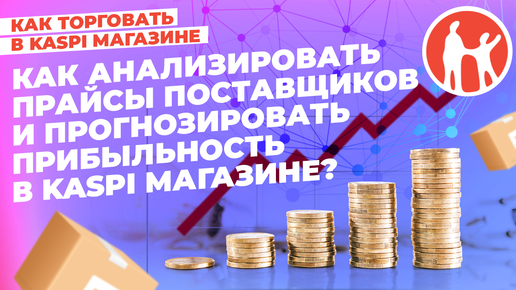 КАК ТОРГОВАТЬ В KASPI МАГАЗИНЕ

КАК АНАЛИЗИРОВАТЬ ПРАЙСЫ ПОСТАВЩИКОВ И ПРОГНОЗИРОВАТЬ ПРИБЫЛЬНОСТЬ В KASPI МАГАЗИНЕ?